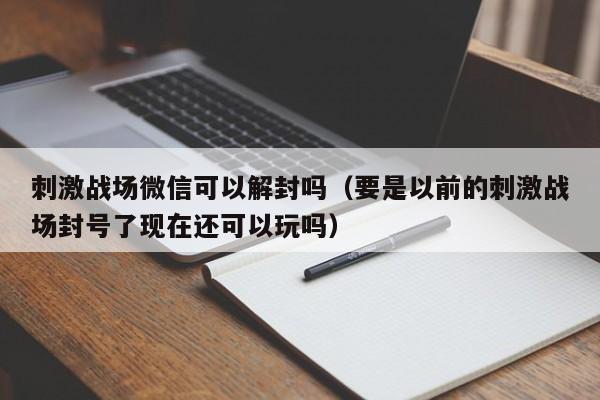 刺激战场微信可以解封吗（要是以前的刺激战场封号了现在还可以玩吗）